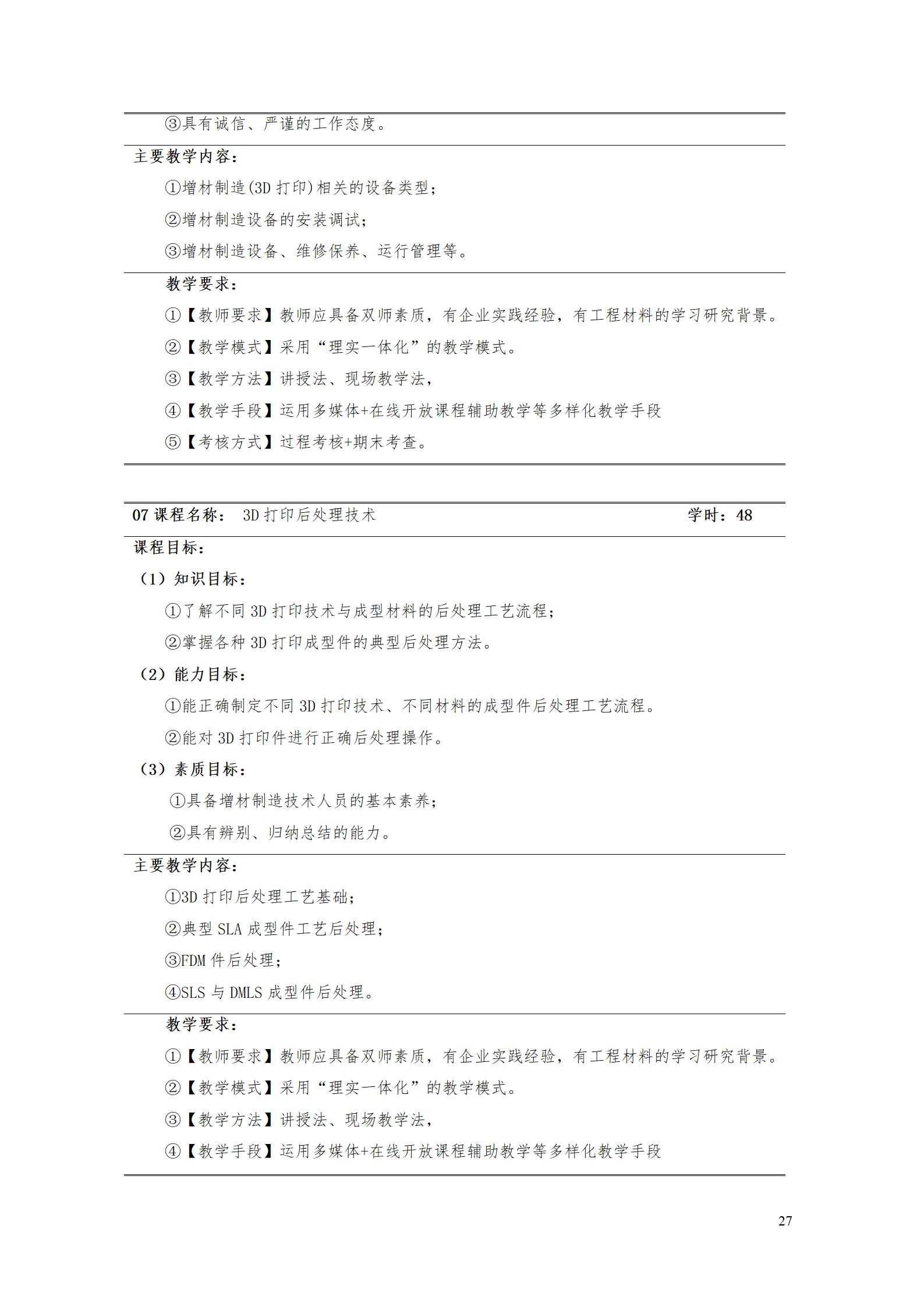 ③具有诚信、严谨的工作态度。

主要教学内容：

①增材制造(3D 打印)相关的设备类型；

②增材制造设备的安装调试；

③增材制造设备、维修保养、运行管理等。

教学要求：

①【教师要求】教师应具备双师素质，有企业实践经验，有工程材料的学习研究背景。

②【教学模式】采用“理实一体化”的教学模式。

③【教学方法】讲授法、现场教学法，

④【教学手段】运用多媒体+在线开放课程辅助教学等多样化教学手段

⑤【考核方式】过程考核+期末考查。

07 课程名称： 3D 打印后处理技术 学时：48

课程目标：

（1）知识目标：

①了解不同 3D 打印技术与成型材料的后处理工艺流程；

②掌握各种 3D 打印成型件的典型后处理方法。

（2）能力目标：

①能正确制定不同 3D 打印技术、不同材料的成型件后处理工艺流程。

②能对 3D 打印件进行正确后处理操作。

（3）素质目标：

①具备增材制造技术人员的基本素养；

②具有辨别、归纳总结的能力。

主要教学内容：

①3D 打印后处理工艺基础；

②典型 SLA 成型件工艺后处理；

③FDM 件后处理；

④SLS 与 DMLS 成型件后处理。

教学要求：

①【教师要求】教师应具备双师素质，有企业实践经验，有工程材料的学习研究背景。

②【教学模式】采用“理实一体化”的教学模式。

③【教学方法】讲授法、现场教学法，

④【教学手段】运用多媒体+在线开放课程辅助教学等多样化教学手段

27